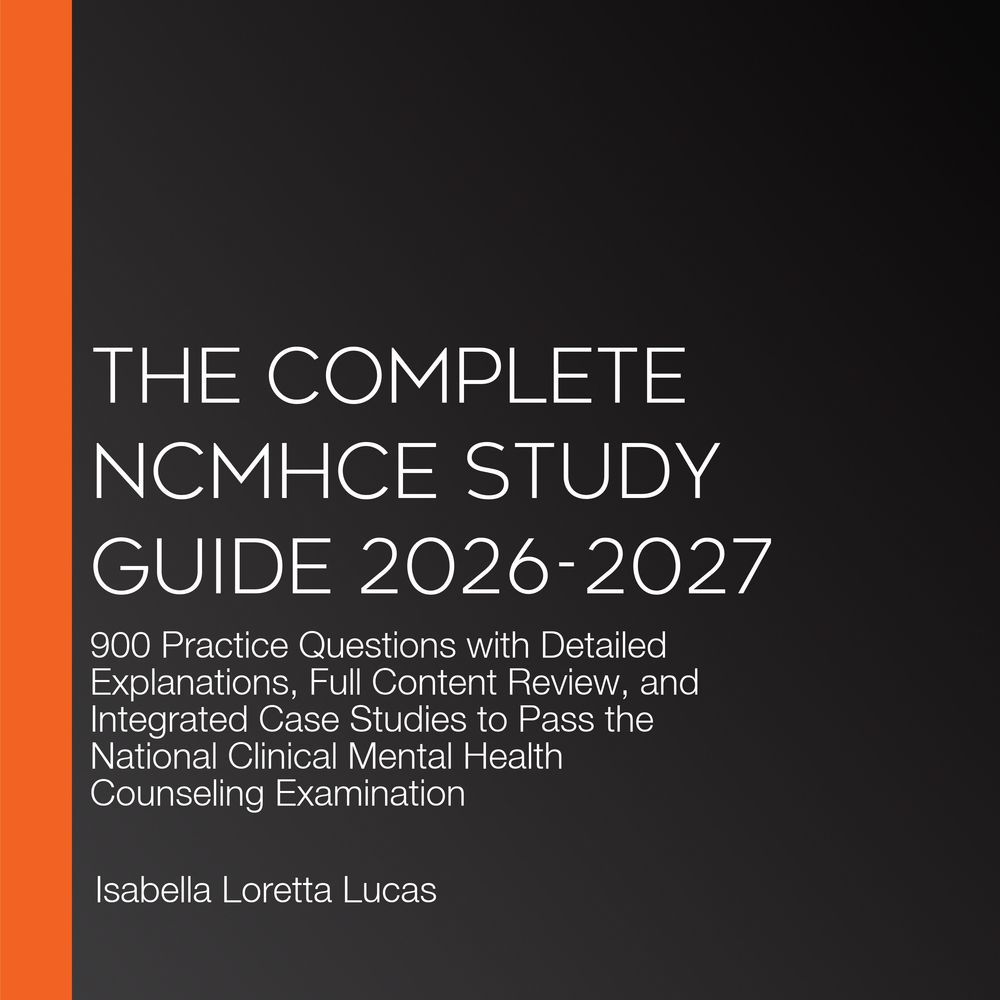 THE COMPLETE NCMHCE STUDY GUIDE 2026-2027

900 Practice Questions with Detailed Explanations, Full Content Review, and Integrated Case Studies to Pass the National Clinical Mental Health Counseling Examination

Isabella Loretta Lucas